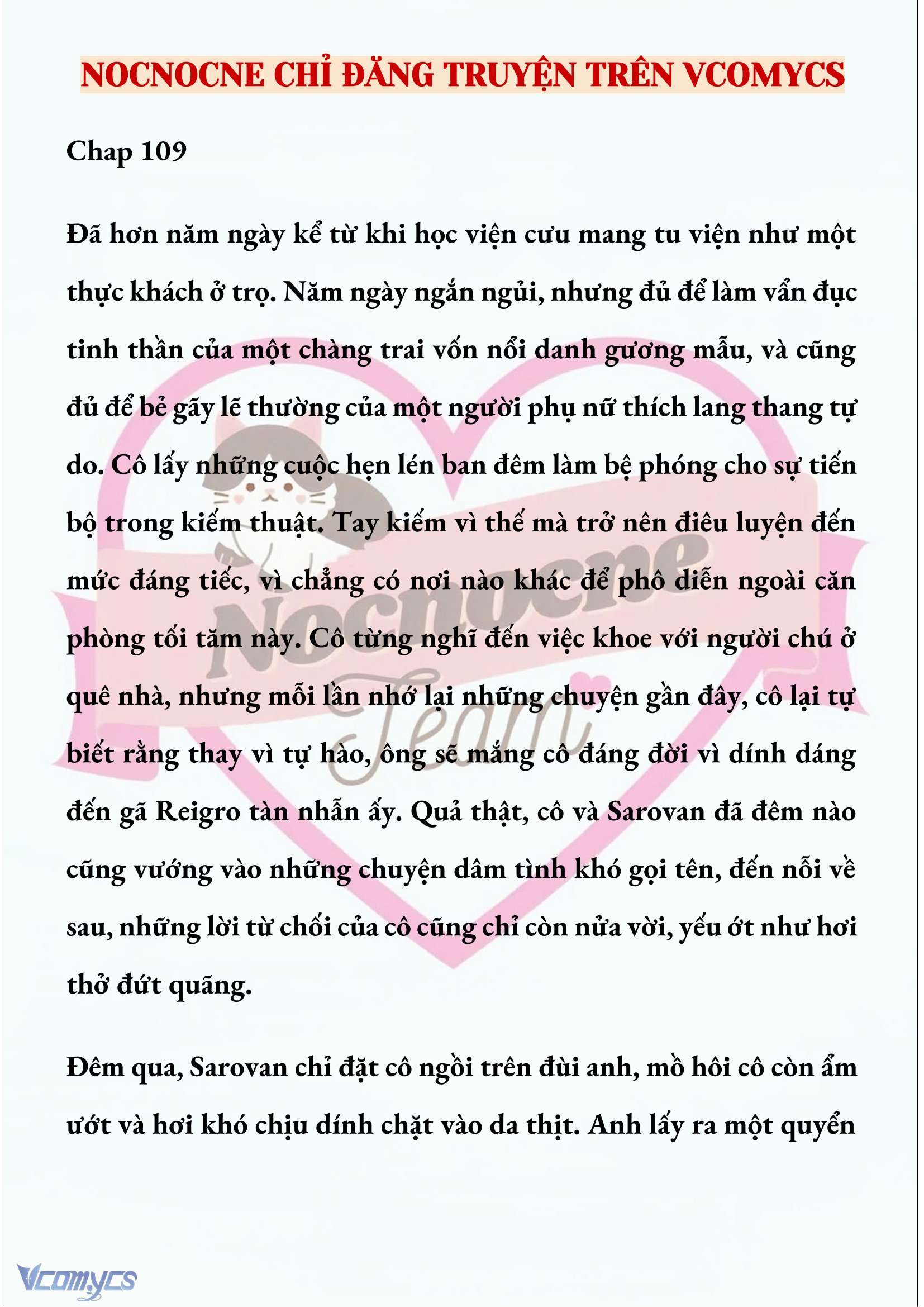 NOCNOCNE CHỈ ĐĂNG TRUYỆN TRÊN VCOMYCS

Chap 109

Đã hơn năm ngày kể từ khi học viện cưu mang tu viện như một thực khách ở trọ. Năm ngày ngắn ngủi, nhưng đủ để làm vẩn đục tinh thần của một chàng trai vốn nổi danh gương mẫu, và cũng đủ để bẻ gãy lẽ thường của một người phụ nữ thích lang thang tự do. Cô lấy những cuộc hẹn lén ban đêm làm bệ phóng cho sự tiến bộ trong kiếm thuật. Tay kiếm vì thế mà trở nên điêu luyện đến mức đáng tiếc, vì chẳng có nơi nào khác để phô diễn ngoài căn phòng tối tăm này. Cô từng nghĩ đến việc khoe với người chú ở quê nhà, nhưng mỗi lần nhớ lại những chuyện gần đây, cô lại tự biết rằng thay vì tự hào, ông sẽ mắng cô đáng đời vì dính dáng đến gã Reigro tàn nhẫn ấy. Quả thật, cô và Sarovan đã đêm nào cũng vướng vào những chuyện dâm tình khó gọi tên, đến nỗi về sau, những lời từ chối của cô cũng chỉ còn nửa vời, yếu ớt như hơi thở đứt quãng.

Đêm qua, Sarovan chỉ đặt cô ngồi trên đùi anh, mồ hôi cô còn ẩm ướt và hơi khó chịu dính chặt vào da thịt. Anh lấy ra một quyển

Nocnocne Team

Vcomycs